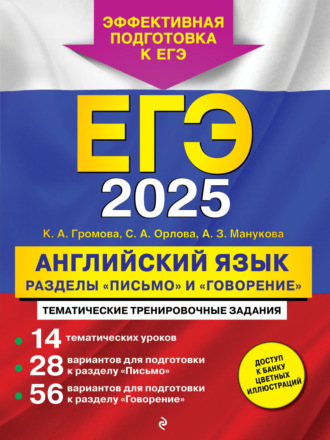 ЭФФЕКТИВНАЯ ПОДГОТОВКА К ЕГЭ

ЕГЭ
2025

К. А. Громова, С. А. Орлова, А. З. Манукова

АНГЛИЙСКИЙ ЯЗЫК
РАЗДЕЛЫ «ПИСЬМО» И «ГОВОРЕНИЕ»

ТЕМАТИЧЕСКИЕ ТРЕНИРОВОЧНЫЕ ЗАДАНИЯ

14 тематических уроков
28 вариантов для подготовки к разделу «Письмо»
56 вариантов для подготовки к разделу «Говорение»

ДОСТУП К БАНКУ ЦВЕТНЫХ ИЛЛЮСТРАЦИЙ